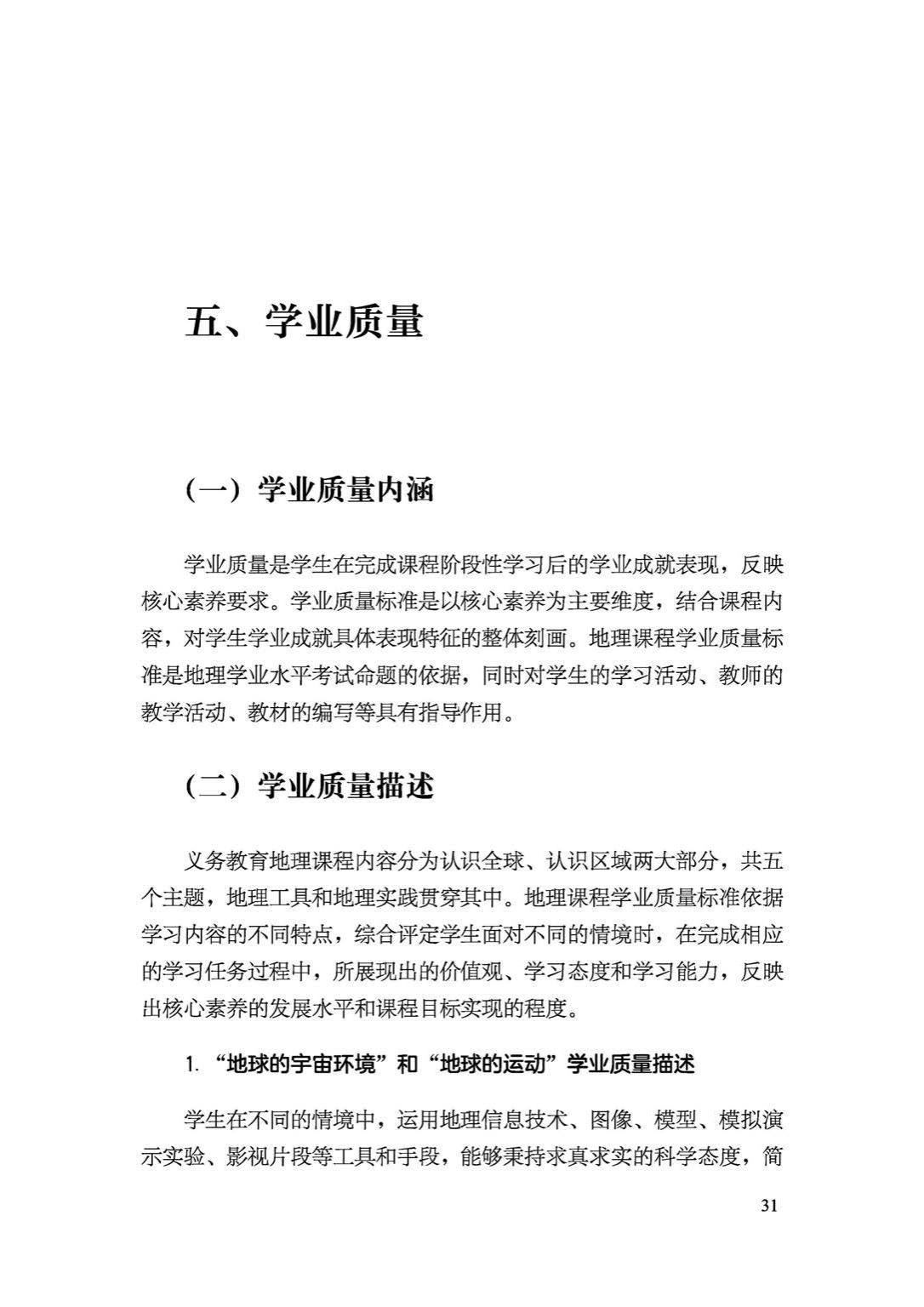 五、学业质量

（一）学业质量内涵

学业质量是学生在完成课程阶段性学习后的学业成就表现，反映核心素养要求。学业质量标准是以核心素养为主要维度，结合课程内容，对学生学业成就具体表现特征的整体刻画。地理课程学业质量标准是地理学业水平考试命题的依据，同时对学生的学习活动、教师的教学活动、教材的编写等具有指导作用。

（二）学业质量描述

义务教育地理课程内容分为认识全球、认识区域两大部分，共五个主题，地理工具和地理实践贯穿其中。地理课程学业质量标准依据学习内容的不同特点，综合评定学生面对不同的情境时，在完成相应的学习任务过程中，所展现出的价值观、学习态度和学习能力，反映出核心素养的发展水平和课程目标实现的程度。

1. “地球的宇宙环境”和“地球的运动”学业质量描述

学生在不同的情境中，运用地理信息技术、图像、模型、模拟演示实验、影视片段等工具和手段，能够秉持求真求实的科学态度，简

31